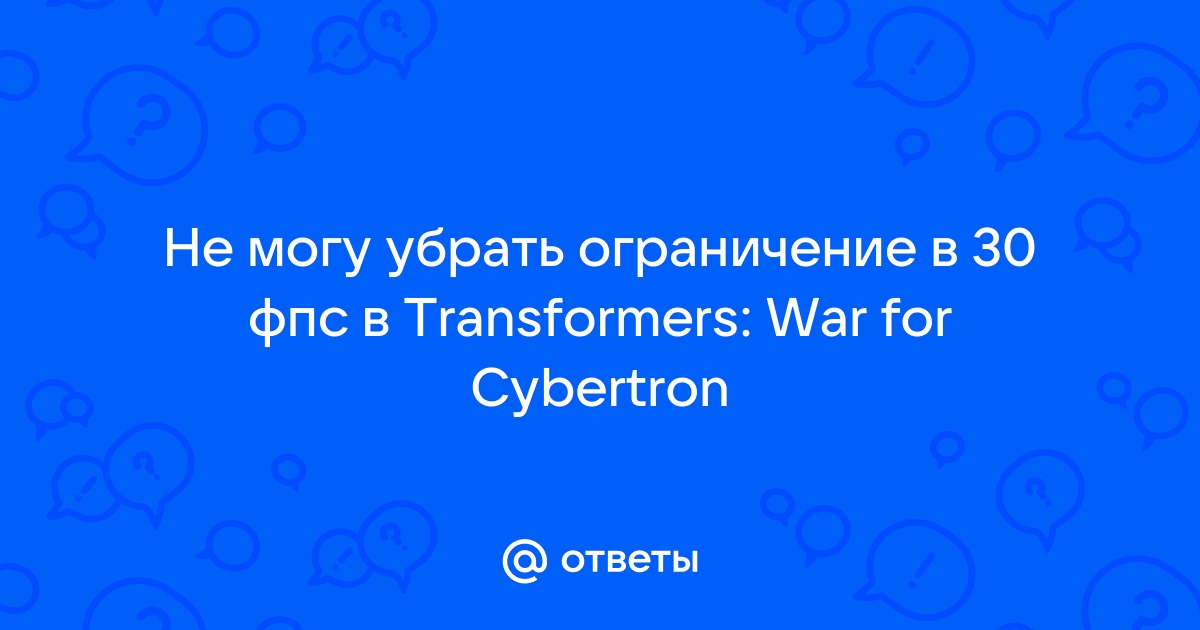 Не могу убрать ограничение в 30 фпс в Transformers: War for Cybertron

@ ответы